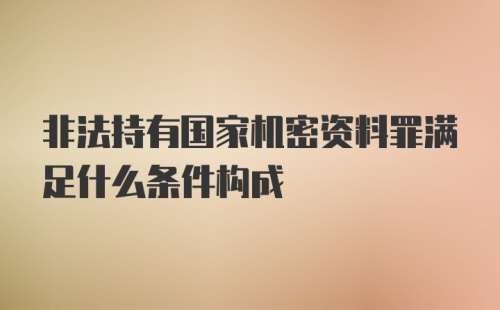 非法持有国家机密资料罪满足什么条件构成